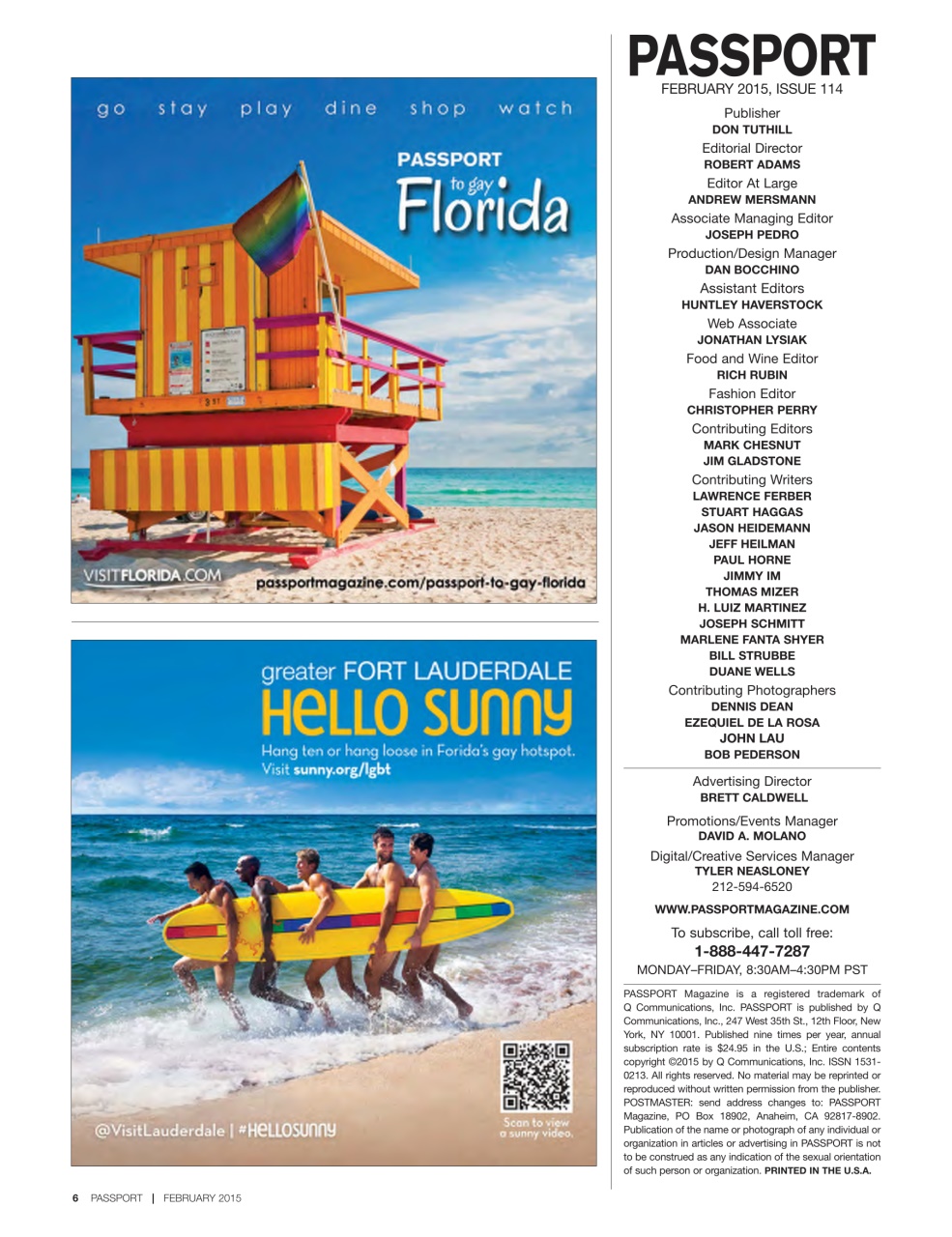 go stay play dine shop watch

PASSPORT to gay Florida

VISITFLORIDA.COM passportmagazine.com/passport-to-gay-florida

greater FORT LAUDERDALE
HELLO SUNNY
Hang ten or hang loose in Forida's gay hotspot. Visit sunny.org/lgbt

Scan to view a sunny video.

@VisitLauderdale | #HELLOSUNNY

PASSPORT
FEBRUARY 2015, ISSUE 114

Publisher
DON TUTHILL

Editorial Director
ROBERT ADAMS

Editor At Large
ANDREW MERSMANN

Associate Managing Editor
JOSEPH PEDRO

Production/Design Manager
DAN BOCCHINO

Assistant Editors
HUNTLEY HAVERSTOCK

Web Associate
JONATHAN LYSIAK

Food and Wine Editor
RICH RUBIN

Fashion Editor
CHRISTOPHER PERRY

Contributing Editors
MARK CHESNUT
JIM GLADSTONE

Contributing Writers
LAWRENCE FERBER
STUART HAGGAS
JASON HEIDEMANN
JEFF HEILMAN
PAUL HORNE
JIMMY IM
THOMAS MIZER
H. LUIZ MARTINEZ
JOSEPH SCHMITT
MARLENE FANTA SHYER
BILL STRUBBE
DUANE WELLS

Contributing Photographers
DENNIS DEAN
EZEQUIEL DE LA ROSA
JOHN LAU
BOB PEDERSON

Advertising Director
BRETT CALDWELL

Promotions/Events Manager
DAVID A. MOLANO

Digital/Creative Services Manager
TYLER NEASLONEY
212-594-6520

WWW.PASSPORTMAGAZINE.COM

To subscribe, call toll free:
1-888-447-7287
MONDAY–FRIDAY, 8:30AM–4:30PM PST

PASSPORT Magazine is a registered trademark of Q Communications, Inc. PASSPORT is published by Q Communications, Inc., 247 West 35th St., 12th Floor, New York, NY 10001. Published nine times per year, annual subscription rate is $24.95 in the U.S.; Entire contents copyright ©2015 by Q Communications, Inc. ISSN 1531-0213. All rights reserved. No material may be reprinted or reproduced without written permission from the publisher. POSTMASTER: send address changes to: PASSPORT Magazine, PO Box 18902, Anaheim, CA 92817-8902. Publication of the name or photograph of any individual or organization in articles or advertising in PASSPORT is not to be construed as any indication of the sexual orientation of such person or organization. PRINTED IN THE U.S.A.

6 PASSPORT | FEBRUARY 2015